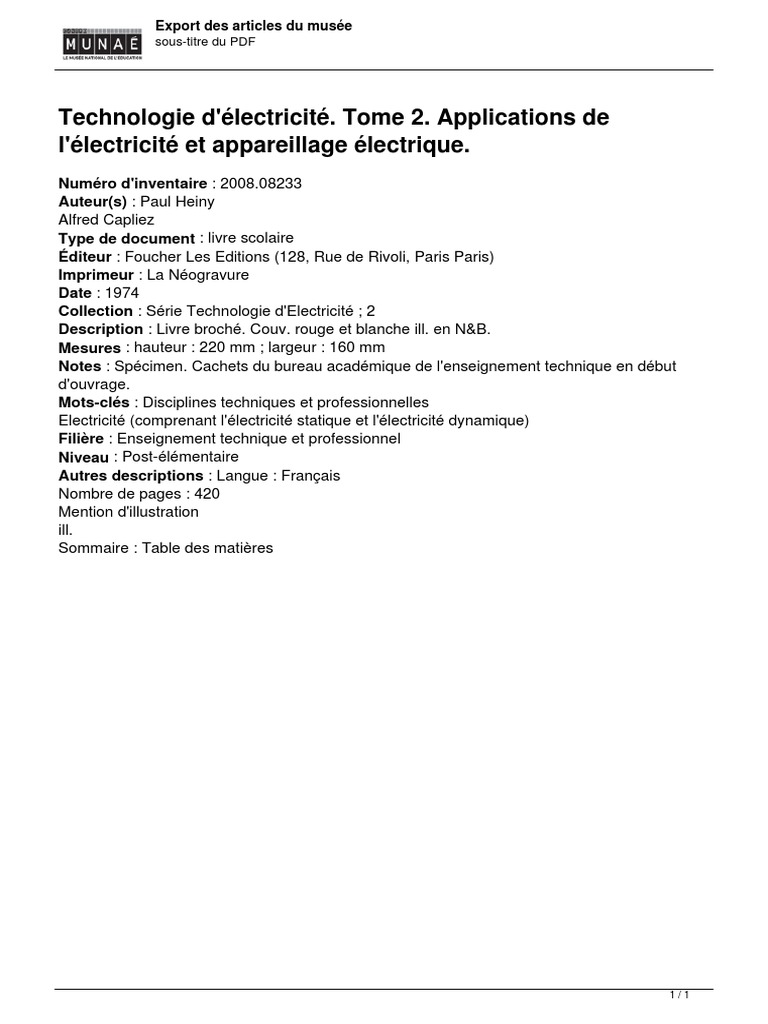 MUNAÉ
LE MUSÉE NATIONAL DE L'ÉDUCATION

Export des articles du musée
sous-titre du PDF

Technologie d'électricité. Tome 2. Applications de l'électricité et appareillage électrique.

Numéro d'inventaire : 2008.08233
Auteur(s) : Paul Heiny
Alfred Capliez
Type de document : livre scolaire
Éditeur : Foucher Les Editions (128, Rue de Rivoli, Paris Paris)
Imprimeur : La Néogravure
Date : 1974
Collection : Série Technologie d'Electricité ; 2
Description : Livre broché. Couv. rouge et blanche ill. en N&B.
Mesures : hauteur : 220 mm ; largeur : 160 mm
Notes : Spécimen. Cachets du bureau académique de l'enseignement technique en début d'ouvrage.
Mots-clés : Disciplines techniques et professionnelles
Electricité (comprenant l'électricité statique et l'électricité dynamique)
Filière : Enseignement technique et professionnel
Niveau : Post-élémentaire
Autres descriptions : Langue : Français
Nombre de pages : 420
Mention d'illustration
ill.
Sommaire : Table des matières

1 / 1